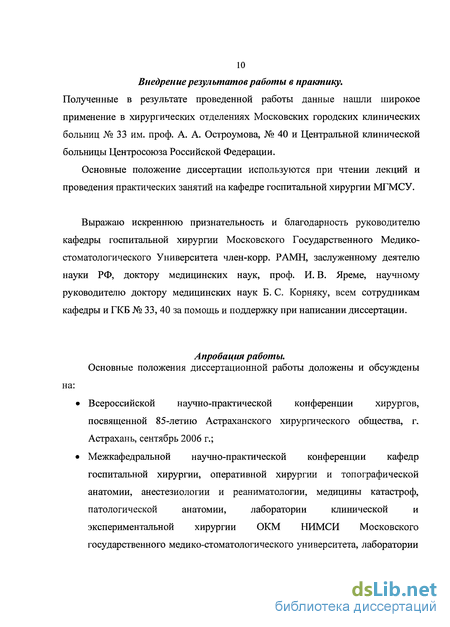 10

Внедрение результатов работы в практику.

Полученные в результате проведенной работы данные нашли широкое применение в хирургических отделениях Московских городских клинических больниц № 33 им. проф. А. А. Остроумова, № 40 и Центральной клинической больницы Центросоюза Российской Федерации.

Основные положение диссертации используются при чтении лекций и проведения практических занятий на кафедре госпитальной хирургии МГМСУ.

Выражаю искреннюю признательность и благодарность руководителю кафедры госпитальной хирургии Московского Государственного Медико-стоматологического Университета член-корр. РАМН, заслуженному деятелю науки РФ, доктору медицинских наук, проф. И. В. Яреме, научному руководителю доктору медицинских наук Б. С. Корняку, всем сотрудникам кафедры и ГКБ № 33, 40 за помощь и поддержку при написании диссертации.

Апробация работы.

Основные положения диссертационной работы доложены и обсуждены на:

• Всероссийской научно-практической конференции хирургов, посвященной 85-летию Астраханского хирургического общества, г. Астрахань, сентябрь 2006 г.;

• Межкафедральной научно-практической конференции кафедр госпитальной хирургии, оперативной хирургии и топографической анатомии, анестезиологии и реаниматологии, медицины катастроф, патологической анатомии, лаборатории клинической и экспериментальной хирургии ОКМ НИМСИ Московского государственного медико-стоматологического университета, лаборатории

dsLib.net
библиотека диссертаций